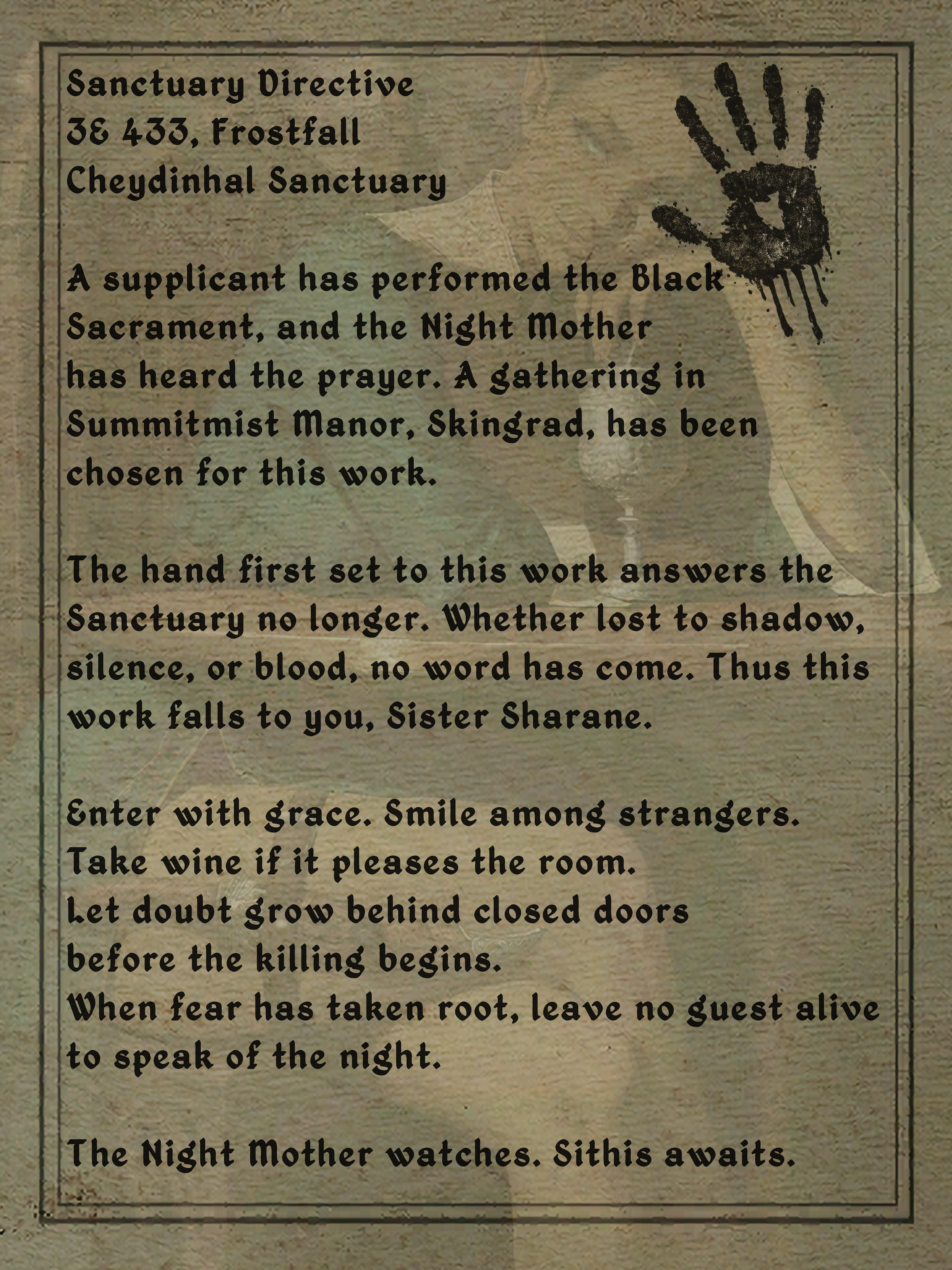 Sanctuary Directive
3E 433, Frostfall
Cheydinhal Sanctuary

A supplicant has performed the Black Sacrament, and the Night Mother has heard the prayer. A gathering in Summitmist Manor, Skingrad, has been chosen for this work.

The hand first set to this work answers the Sanctuary no longer. Whether lost to shadow, silence, or blood, no word has come. Thus this work falls to you, Sister Sharane.

Enter with grace. Smile among strangers.
Take wine if it pleases the room.
Let doubt grow behind closed doors
before the killing begins.
When fear has taken root, leave no guest alive
to speak of the night.

The Night Mother watches. Sithis awaits.